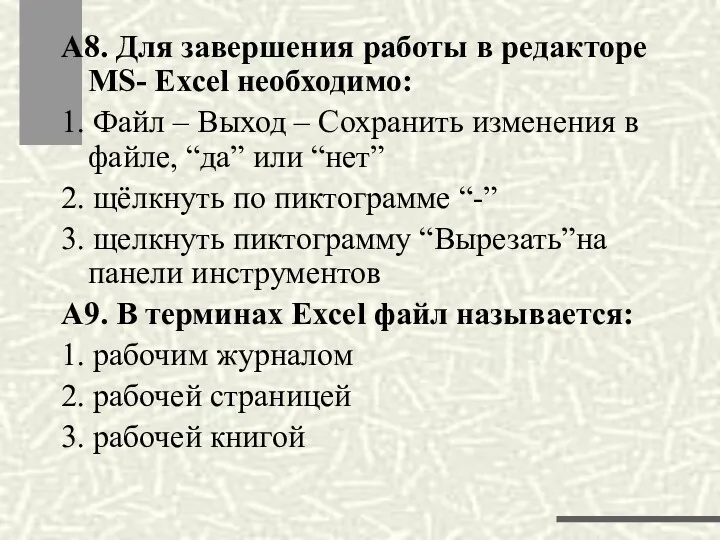 А8. Для завершения работы в редакторе MS- Excel необходимо:

1. Файл – Выход – Сохранить изменения в файле, “да” или “нет”

2. щёлкнуть по пиктограмме “-”

3. щелкнуть пиктограмму “Вырезать”на панели инструментов

А9. В терминах Excel файл называется:

1. рабочим журналом

2. рабочей страницей

3. рабочей книгой